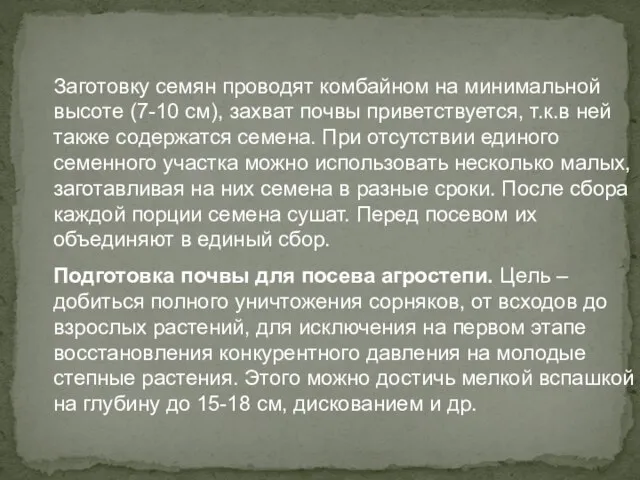 Заготовку семян проводят комбайном на минимальной высоте (7-10 см), захват почвы приветствуется, т.к.в ней также содержатся семена. При отсутствии единого семенного участка можно использовать несколько малых, заготавливая на них семена в разные сроки. После сбора каждой порции семена сушат. Перед посевом их объединяют в единый сбор.

Подготовка почвы для посева агростепи. Цель – добиться полного уничтожения сорняков, от всходов до взрослых растений, для исключения на первом этапе восстановления конкурентного давления на молодые степные растения. Этого можно достичь мелкой вспашкой на глубину до 15-18 см, дискованием и др.